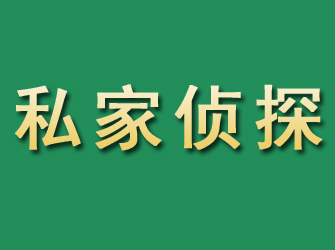 私家侦探